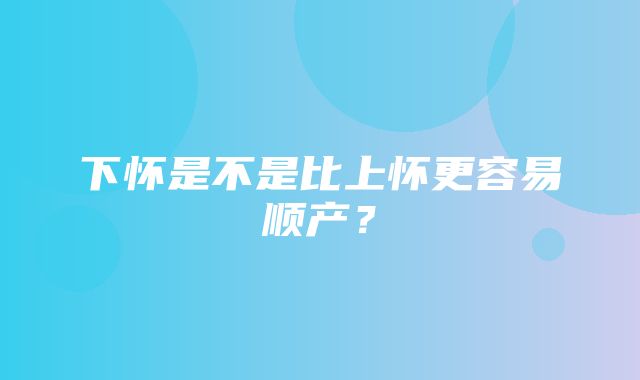 下怀是不是比上怀更容易顺产？